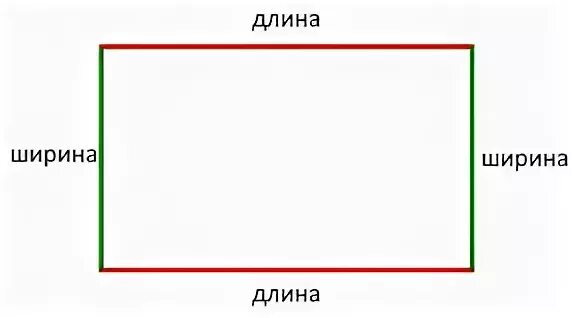 длина

ширина

ширина

длина